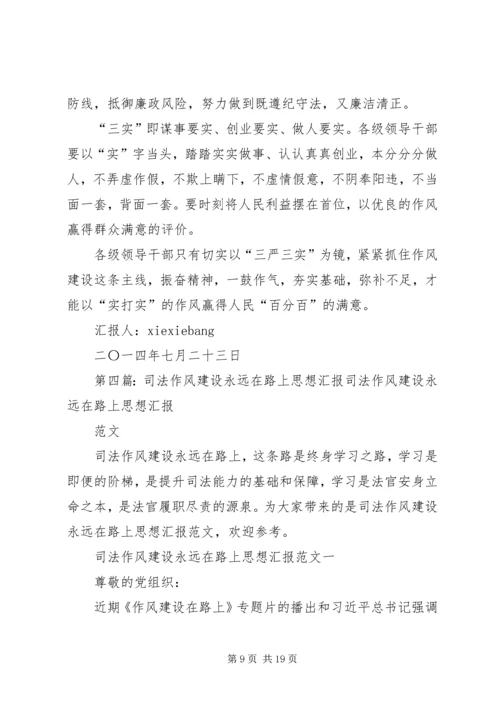 防线，抵御廉政风险，努力做到既遵纪守法，又廉洁清正。

“三实”即谋事要实、创业要实、做人要实。各级领导干部要以“实”字当头，踏踏实实做事、认认真真创业，本分分分做人，不弄虚作假，不欺上瞒下，不虚情假意，不阴奉阳违，不当面一套，背面一套。要时刻将人民利益摆在首位，以优良的作风赢得群众满意的评价。

各级领导干部只有切实以“三严三实”为镜，紧紧抓住作风建设这条主线，振奋精神，一鼓作气，夯实基础，弥补不足，才能以“实打实”的作风赢得人民“百分百”的满意。

汇报人：xiexiebang

二〇一四年七月二十三日

第四篇：司法作风建设永远在路上思想汇报司法作风建设永远在路上思想汇报

范文

司法作风建设永远在路上，这条路是终身学习之路，学习是即便的阶梯，是提升司法能力的基础和保障，学习是法官安身立命之本，是法官履职尽责的源泉。为大家带来的是司法作风建设永远在路上思想汇报范文，欢迎参考。

司法作风建设永远在路上思想汇报范文一

尊敬的党组织：

近期《作风建设在路上》专题片的播出和习近平总书记强调

第 9 页 共 19 页